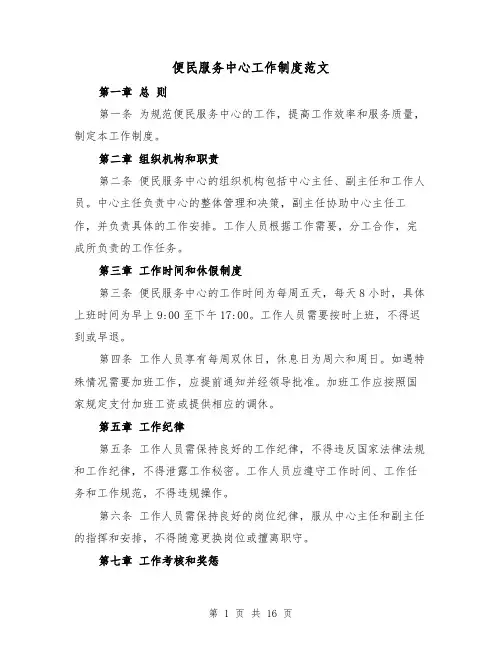 便民服务中心工作制度范文

第一章 总 则

第一条 为规范便民服务中心的工作，提高工作效率和服务质量，制定本工作制度。

第二章 组织机构和职责

第二条 便民服务中心的组织机构包括中心主任、副主任和工作人员。中心主任负责中心的整体管理和决策，副主任协助中心主任工作，并负责具体的工作安排。工作人员根据工作需要，分工合作，完成所负责的工作任务。

第三章 工作时间和休假制度

第三条 便民服务中心的工作时间为每周五天，每天8小时，具体上班时间为早上9:00至下午17:00。工作人员需要按时上班，不得迟到或早退。

第四条 工作人员享有每周双休日，休息日为周六和周日。如遇特殊情况需要加班工作，应提前通知并经领导批准。加班工作应按照国家规定支付加班工资或提供相应的调休。

第五章 工作纪律

第五条 工作人员需保持良好的工作纪律，不得违反国家法律法规和工作纪律，不得泄露工作秘密。工作人员应遵守工作时间、工作任务和工作规范，不得违规操作。

第六条 工作人员需保持良好的岗位纪律，服从中心主任和副主任的指挥和安排，不得随意更换岗位或擅离职守。

第七章 工作考核和奖惩

第 1 页 共 16 页